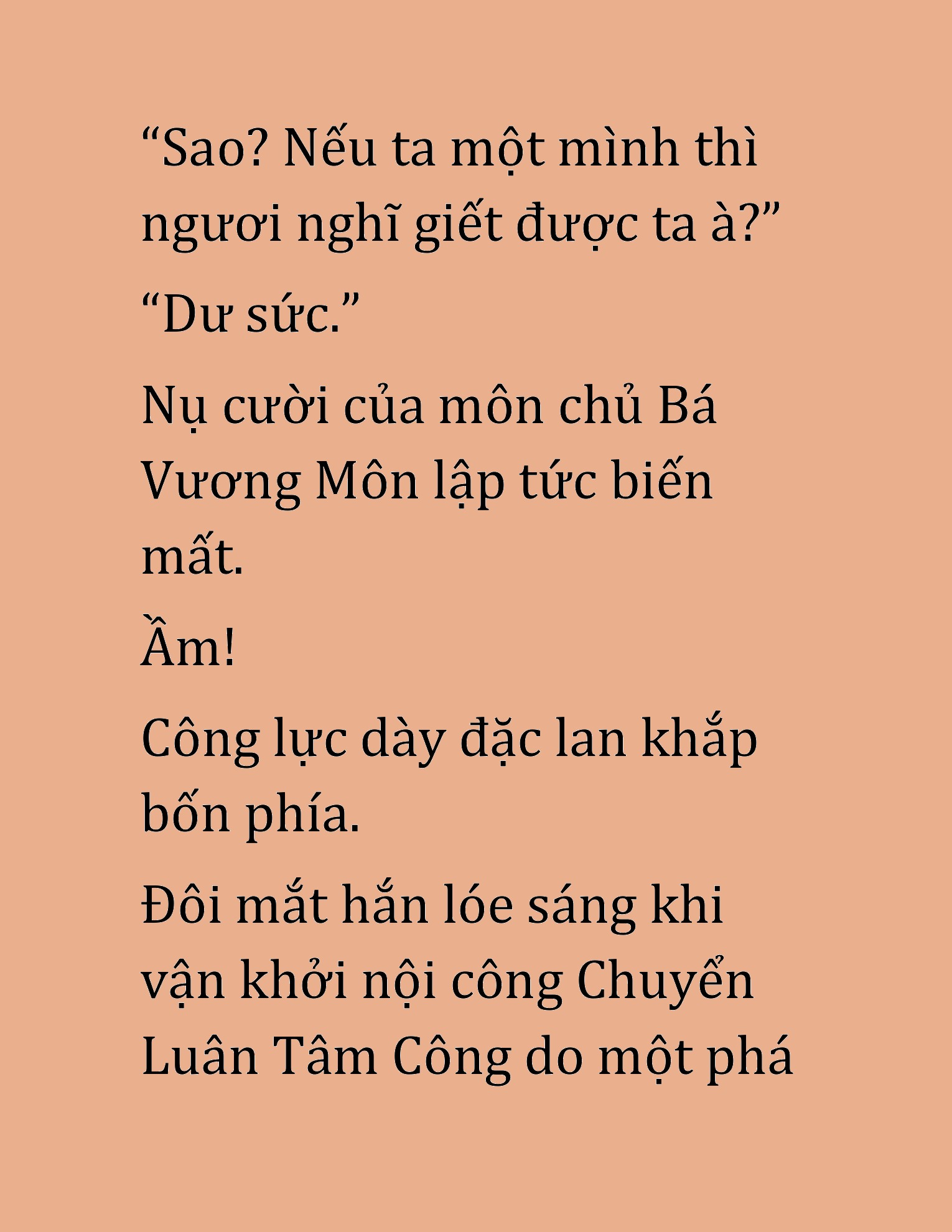 “Sao? Nếu ta một mình thì ngươi nghĩ giết được ta à?”

“Dư sức.”

Nụ cười của môn chủ Bá Vương Môn lập tức biến mất.

Ầm!

Công lực dày đặc lan khắp bốn phía.

Đôi mắt hắn lóe sáng khi vận khởi nội công Chuyển Luân Tâm Công do một phá